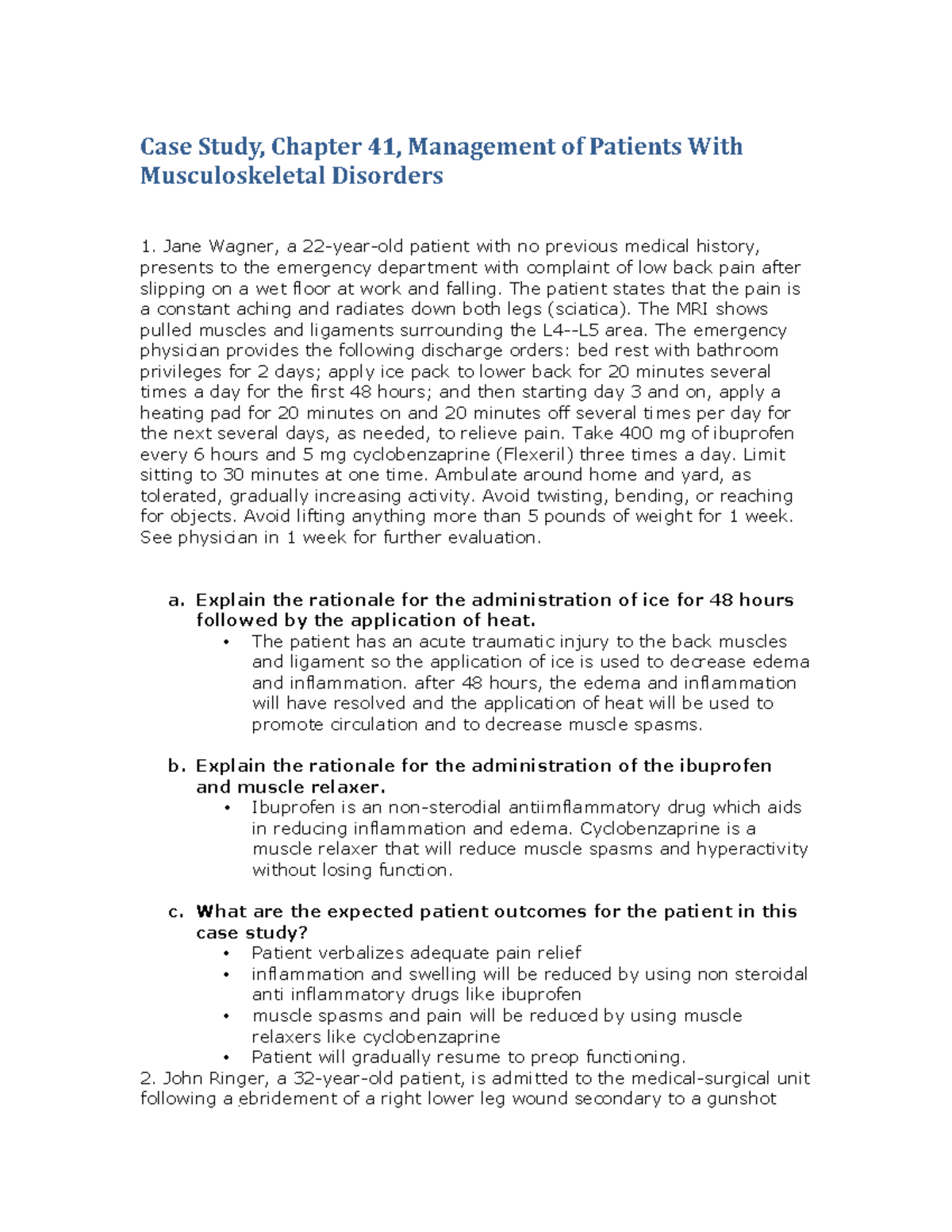 Case Study, Chapter 41, Management of Patients With Musculoskeletal Disorders

1. Jane Wagner, a 22-year-old patient with no previous medical history, presents to the emergency department with complaint of low back pain after slipping on a wet floor at work and falling. The patient states that the pain is a constant aching and radiates down both legs (sciatica). The MRI shows pulled muscles and ligaments surrounding the L4--L5 area. The emergency physician provides the following discharge orders: bed rest with bathroom privileges for 2 days; apply ice pack to lower back for 20 minutes several times a day for the first 48 hours; and then starting day 3 and on, apply a heating pad for 20 minutes on and 20 minutes off several times per day for the next several days, as needed, to relieve pain. Take 400 mg of ibuprofen every 6 hours and 5 mg cyclobenzaprine (Flexeril) three times a day. Limit sitting to 30 minutes at one time. Ambulate around home and yard, as tolerated, gradually increasing activity. Avoid twisting, bending, or reaching for objects. Avoid lifting anything more than 5 pounds of weight for 1 week. See physician in 1 week for further evaluation.

a. Explain the rationale for the administration of ice for 48 hours followed by the application of heat.
• The patient has an acute traumatic injury to the back muscles and ligament so the application of ice is used to decrease edema and inflammation. after 48 hours, the edema and inflammation will have resolved and the application of heat will be used to promote circulation and to decrease muscle spasms.

b. Explain the rationale for the administration of the ibuprofen and muscle relaxer.
• Ibuprofen is an non-sterodial antiimflammatory drug which aids in reducing inflammation and edema. Cyclobenzaprine is a muscle relaxer that will reduce muscle spasms and hyperactivity without losing function.

c. What are the expected patient outcomes for the patient in this case study?
• Patient verbalizes adequate pain relief
• inflammation and swelling will be reduced by using non steroidal anti inflammatory drugs like ibuprofen
• muscle spasms and pain will be reduced by using muscle relaxers like cyclobenzaprine
• Patient will gradually resume to preop functioning.
2. John Ringer, a 32-year-old patient, is admitted to the medical-surgical unit following a ebridement of a right lower leg wound secondary to a gunshot